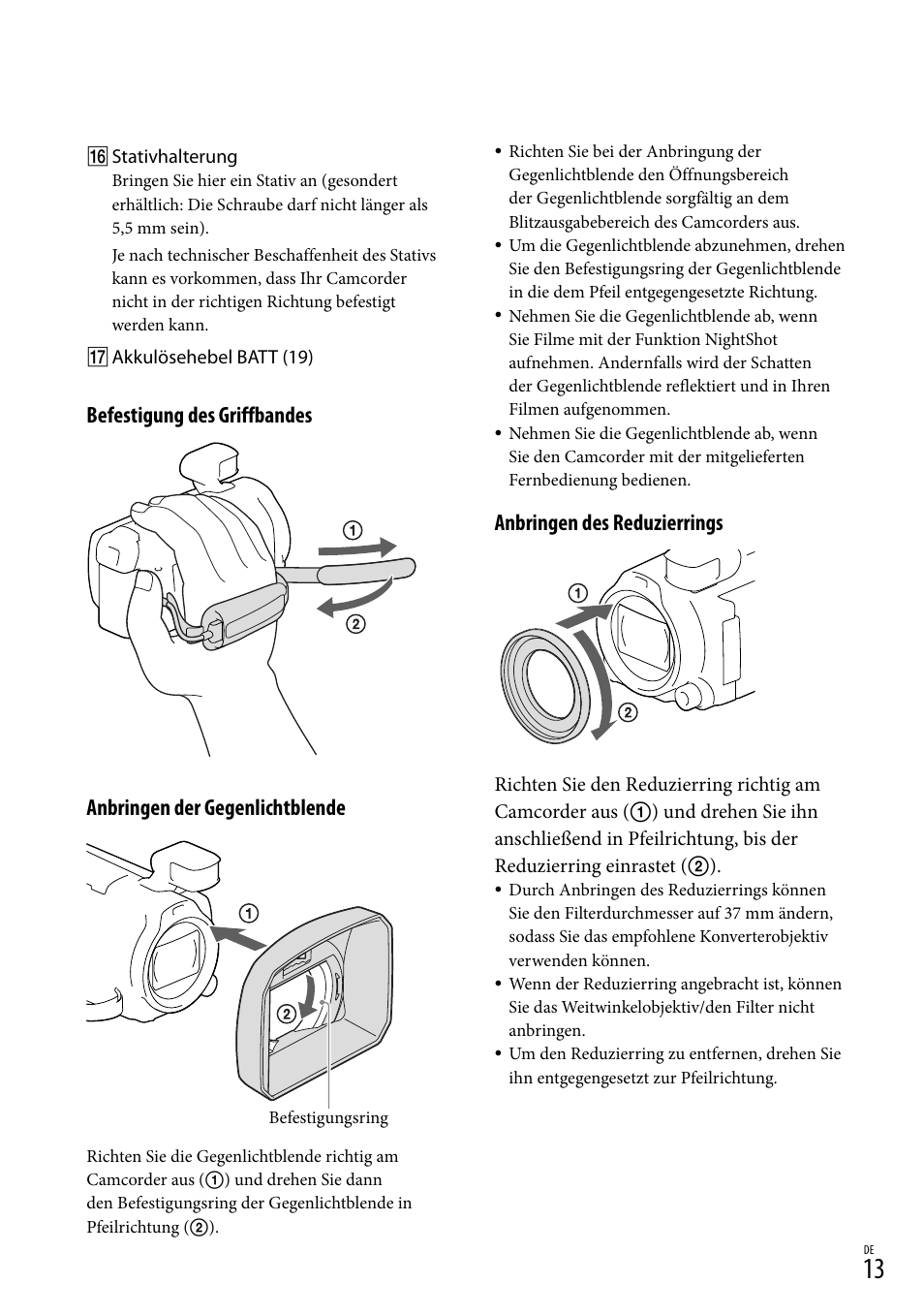 16 Stativhalterung
Bringen Sie hier ein Stativ an (gesondert erhältlich: Die Schraube darf nicht länger als 5,5 mm sein).

Je nach technischer Beschaffenheit des Stativs kann es vorkommen, dass Ihr Camcorder nicht in der richtigen Richtung befestigt werden kann.

17 Akkulösehebel BATT (19)

Befestigung des Griffbandes

①
②

Anbringen der Gegenlichtblende

①
②
Befestigungsring

Richten Sie die Gegenlichtblende richtig am Camcorder aus (①) und drehen Sie dann den Befestigungsring der Gegenlichtblende in Pfeilrichtung (②).

• Richten Sie bei der Anbringung der Gegenlichtblende den Öffnungsbereich der Gegenlichtblende sorgfältig an dem Blitzausgabebereich des Camcorders aus.
• Um die Gegenlichtblende abzunehmen, drehen Sie den Befestigungsring der Gegenlichtblende in die dem Pfeil entgegengesetzte Richtung.
• Nehmen Sie die Gegenlichtblende ab, wenn Sie Filme mit der Funktion NightShot aufnehmen. Andernfalls wird der Schatten der Gegenlichtblende reflektiert und in Ihren Filmen aufgenommen.
• Nehmen Sie die Gegenlichtblende ab, wenn Sie den Camcorder mit der mitgelieferten Fernbedienung bedienen.

Anbringen des Reduzierrings

①
②

Richten Sie den Reduzierring richtig am Camcorder aus (①) und drehen Sie ihn anschließend in Pfeilrichtung, bis der Reduzierring einrastet (②).

• Durch Anbringen des Reduzierrings können Sie den Filterdurchmesser auf 37 mm ändern, sodass Sie das empfohlene Konverterobjektiv verwenden können.
• Wenn der Reduzierring angebracht ist, können Sie das Weitwinkelobjektiv/den Filter nicht anbringen.
• Um den Reduzierring zu entfernen, drehen Sie ihn entgegengesetzt zur Pfeilrichtung.

DE
13